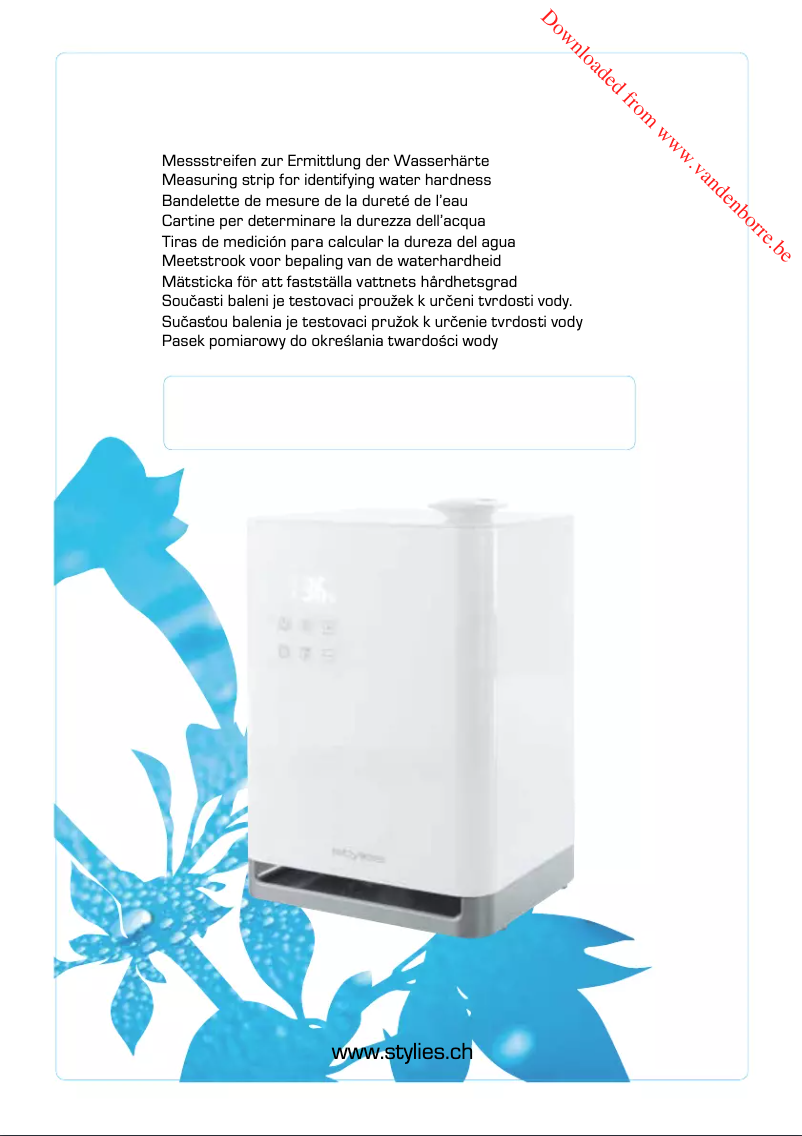 Downloaded from www.vandenborre.be

Messstreifen zur Ermittlung der Wasserhärte
Measuring strip for identifying water hardness
Bandelette de mesure de la dureté de l'eau
Cartine per determinare la durezza dell'acqua
Tiras de medición para calcular la dureza del agua
Meetstrook voor bepaling van de waterhardheid
Mätsticka för att fastställa vattnets hårdhetsgrad
Současti baleni je testovaci proužek k určeni tvrdosti vody.
Sučasťou balenia je testovaci pružok k určenie tvrdosti vody
Pasek pomiarowy do określania twardości wody

stylies

www.stylies.ch